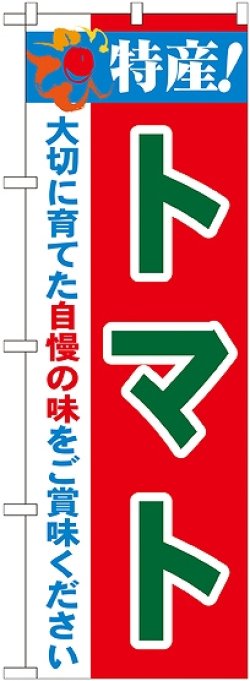 特産!

トマト

大切に育てた自慢の味をご賞味ください